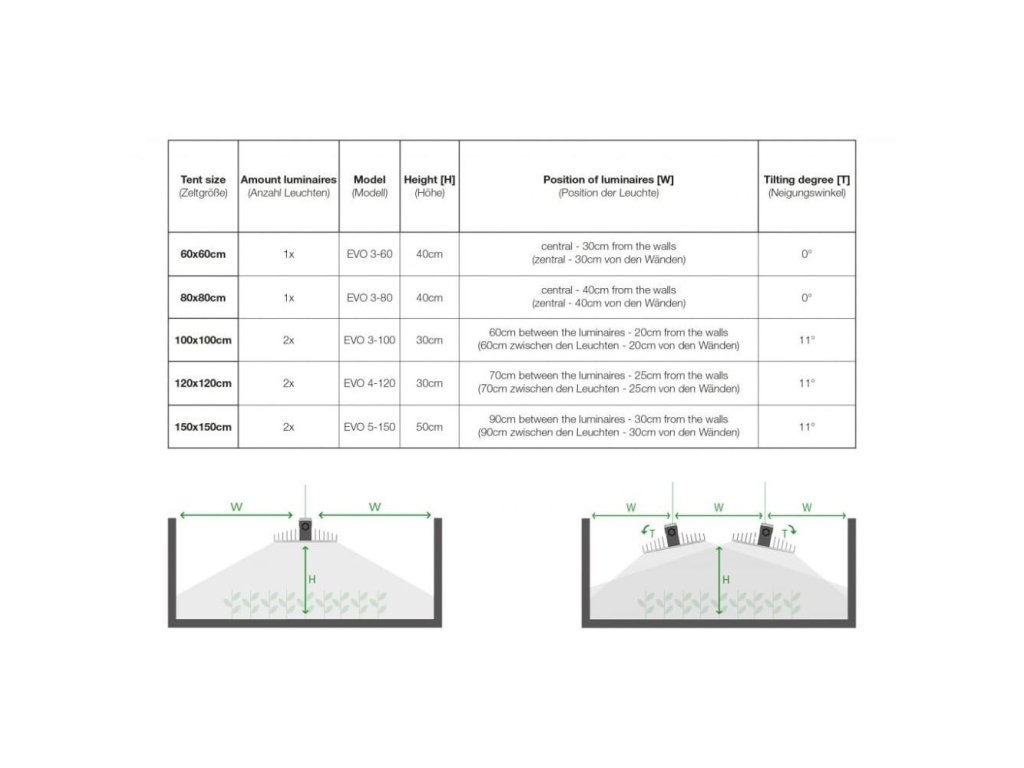 | Tent size (Zeltgröße) | Amount luminaires (Anzahl Leuchten) | Model (Modell) | Height [H] (Höhe) | Position of luminaires [W] (Position der Leuchte) | Tilting degree [T] (Neigungswinkel) |
|---|---|---|---|---|---|
| 60x60cm | 1x | EVO 3-60 | 40cm | central - 30cm from the walls (zentral - 30cm von den Wänden) | 0° |
| 80x80cm | 1x | EVO 3-80 | 40cm | central - 40cm from the walls (zentral - 40cm von den Wänden) | 0° |
| 100x100cm | 2x | EVO 3-100 | 30cm | 60cm between the luminaires - 20cm from the walls (60cm zwischen den Leuchten - 20cm von den Wänden) | 11° |
| 120x120cm | 2x | EVO 4-120 | 30cm | 70cm between the luminaires - 25cm from the walls (70cm zwischen den Leuchten - 25cm von den Wänden) | 11° |
| 150x150cm | 2x | EVO 5-150 | 50cm | 90cm between the luminaires - 30cm from the walls (90cm zwischen den Leuchten - 30cm von den Wänden) | 11° |

W W H

W W W T T H